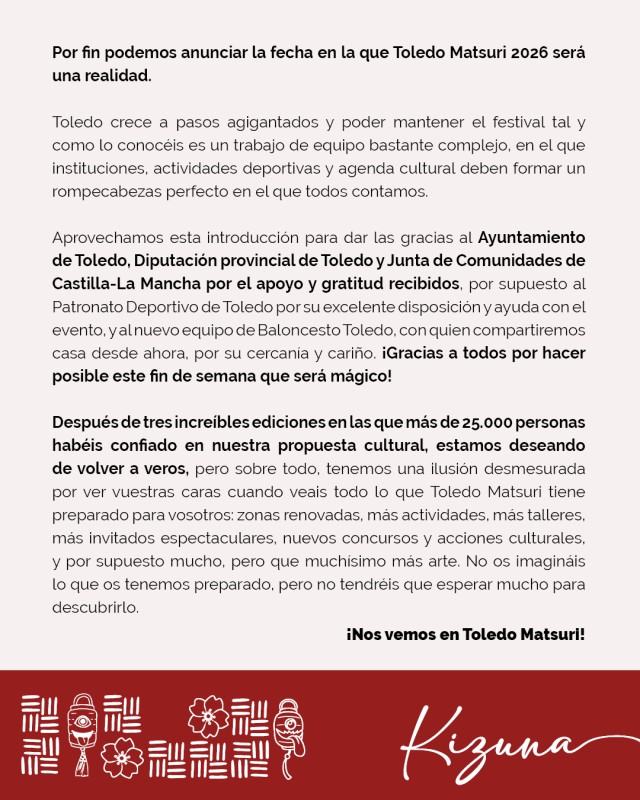 Por fin podemos anunciar la fecha en la que Toledo Matsuri 2026 será una realidad.

Toledo crece a pasos agigantados y poder mantener el festival tal y como lo conocéis es un trabajo de equipo bastante complejo, en el que instituciones, actividades deportivas y agenda cultural deben formar un rompecabezas perfecto en el que todos contamos.

Aprovechamos esta introducción para dar las gracias al Ayuntamiento de Toledo, Diputación provincial de Toledo y Junta de Comunidades de Castilla-La Mancha por el apoyo y gratitud recibidos, por supuesto al Patronato Deportivo de Toledo por su excelente disposición y ayuda con el evento, y al nuevo equipo de Baloncesto Toledo, con quien compartiremos casa desde ahora, por su cercanía y cariño. ¡Gracias a todos por hacer posible este fin de semana que será mágico!

Después de tres increíbles ediciones en las que más de 25.000 personas habéis confiado en nuestra propuesta cultural, estamos deseando de volver a veros, pero sobre todo, tenemos una ilusión desmesurada por ver vuestras caras cuando veais todo lo que Toledo Matsuri tiene preparado para vosotros: zonas renovadas, más actividades, más talleres, más invitados espectaculares, nuevos concursos y acciones culturales, y por supuesto mucho, pero que muchísimo más arte. No os imagináis lo que os tenemos preparado, pero no tendréis que esperar mucho para descubrirlo.

¡Nos vemos en Toledo Matsuri!

Kizuna